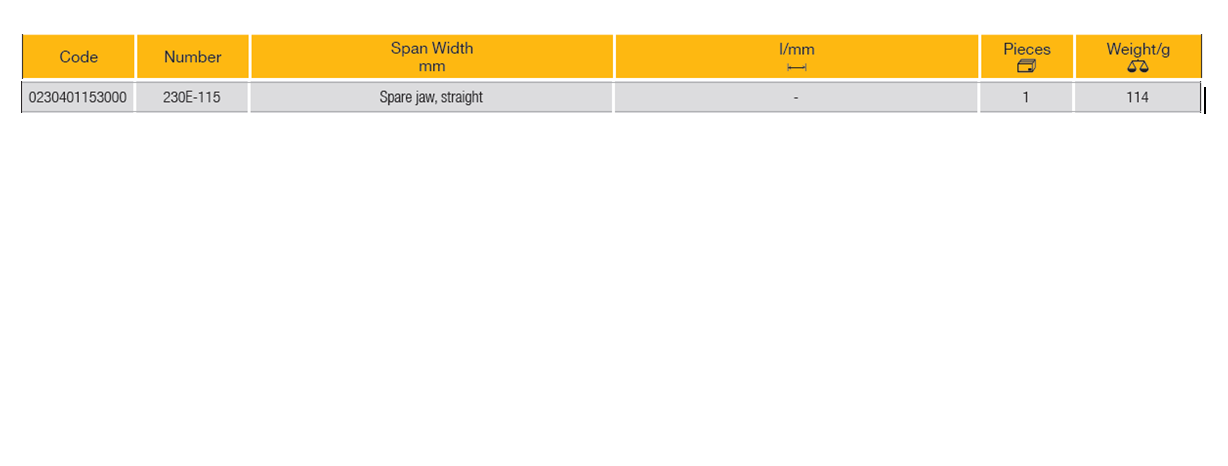 | Code | Number | Span Width mm | l/mm | Pieces | Weight/g |
|---|---|---|---|---|---|
| 0230401153000 | 230E-115 | Spare jaw, straight | - | 1 | 114 |